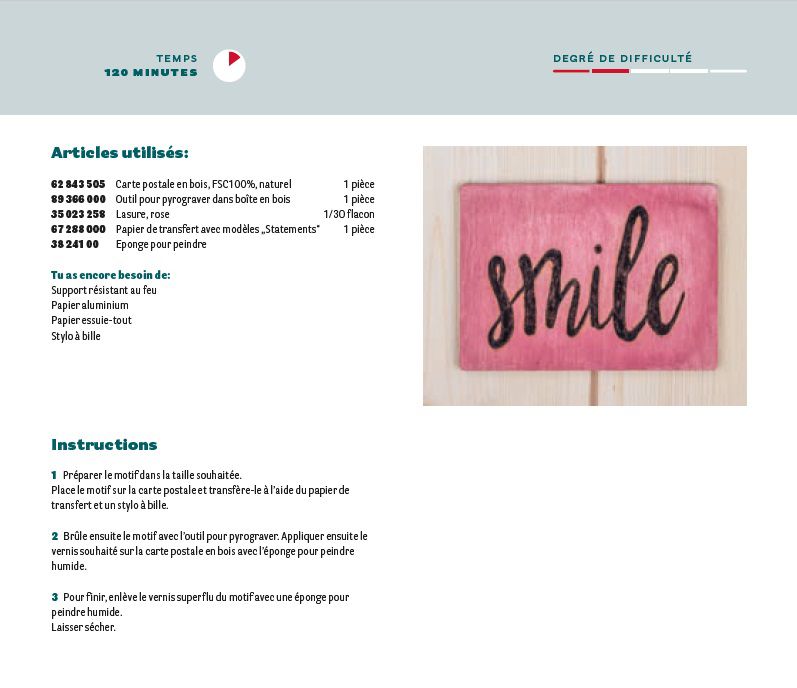 TEMPS
120 MINUTES

DEGRÉ DE DIFFICULTÉ

Articles utilisés:

| | | |
|---|---|---|
| 62 843 505 | Carte postale en bois, FSC100%, naturel | 1 pièce |
| 89 366 000 | Outil pour pyrograver dans boîte en bois | 1 pièce |
| 35 023 258 | Lasure, rose | 1/30 flacon |
| 67 288 000 | Papier de transfert avec modèles „Statements" | 1 pièce |
| 38 241 00 | Eponge pour peindre | |

Tu as encore besoin de:
Support résistant au feu
Papier aluminium
Papier essuie-tout
Stylo à bille

smile

Instructions

1 Préparer le motif dans la taille souhaitée.
Place le motif sur la carte postale et transfère-le à l'aide du papier de transfert et un stylo à bille.

2 Brûle ensuite le motif avec l'outil pour pyrograver. Appliquer ensuite le vernis souhaité sur la carte postale en bois avec l'éponge pour peindre humide.

3 Pour finir, enlève le vernis superflu du motif avec une éponge pour peindre humide.
Laisser sécher.